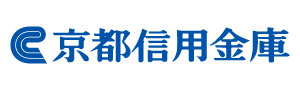 京都信用金庫